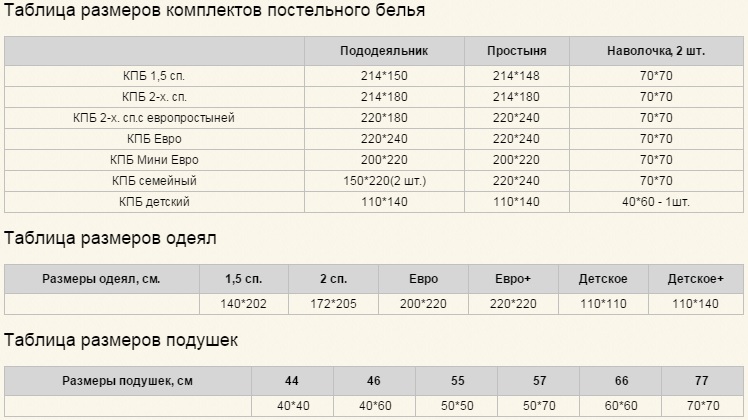 Таблица размеров комплектов постельного белья

| | Пододеяльник | Простыня | Наволочка, 2 шт. |
|---|---|---|---|
| КПБ 1,5 сп. | 214*150 | 214*148 | 70*70 |
| КПБ 2-х. сп. | 214*180 | 214*180 | 70*70 |
| КПБ 2-х. сп.с европростыней | 220*180 | 220*240 | 70*70 |
| КПБ Евро | 220*240 | 220*240 | 70*70 |
| КПБ Мини Евро | 200*220 | 200*220 | 70*70 |
| КПБ семейный | 150*220(2 шт.) | 220*240 | 70*70 |
| КПБ детский | 110*140 | 110*140 | 40*60 - 1шт. |

Таблица размеров одеял

| Размеры одеял, см. | 1,5 сп. | 2 сп. | Евро | Евро+ | Детское | Детское+ |
|---|---|---|---|---|---|---|
| | 140*202 | 172*205 | 200*220 | 220*220 | 110*110 | 110*140 |

Таблица размеров подушек

| Размеры подушек, см | 44 | 46 | 55 | 57 | 66 | 77 |
|---|---|---|---|---|---|---|
| | 40*40 | 40*60 | 50*50 | 50*70 | 60*60 | 70*70 |